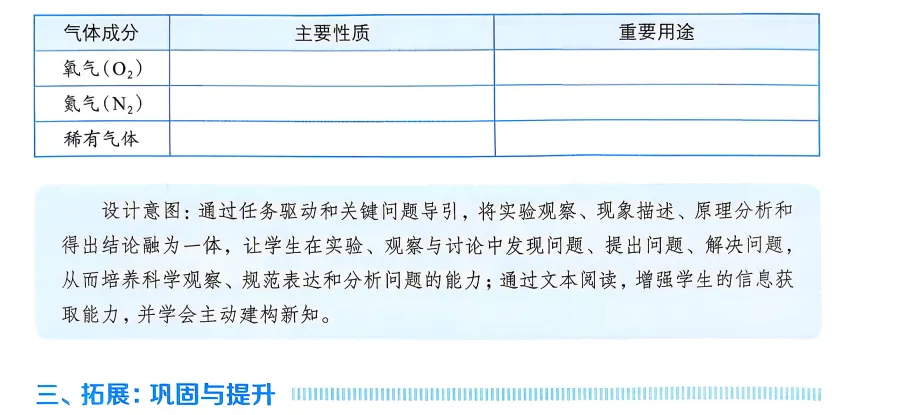 | 气体成分 | 主要性质 | 重要用途 |
|---|---|---|
| 氧气($O_2$) | | |
| 氮气($N_2$) | | |
| 稀有气体 | | |

设计意图：通过任务驱动和关键问题导引，将实验观察、现象描述、原理分析和得出结论融为一体，让学生在实验、观察与讨论中发现问题、提出问题、解决问题，从而培养科学观察、规范表达和分析问题的能力；通过文本阅读，增强学生的信息获取能力，并学会主动建构新知。

三、拓展：巩固与提升